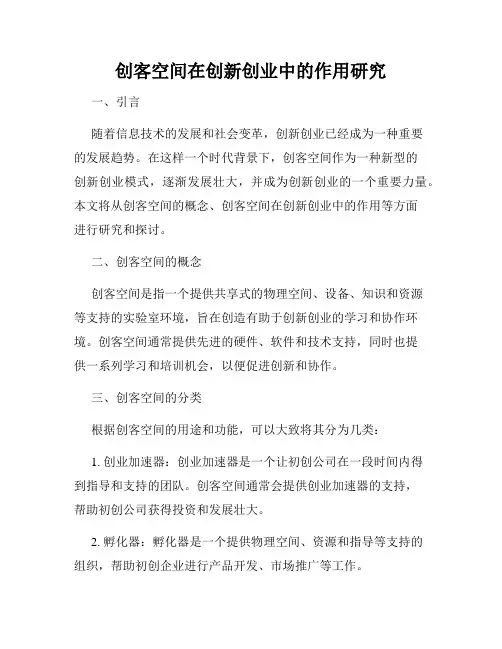 创客空间在创新创业中的作用研究

一、引言

随着信息技术的发展和社会变革，创新创业已经成为一种重要的发展趋势。在这样一个时代背景下，创客空间作为一种新型的创新创业模式，逐渐发展壮大，并成为创新创业的一个重要力量。本文将从创客空间的概念、创客空间在创新创业中的作用等方面进行研究和探讨。

二、创客空间的概念

创客空间是指一个提供共享式的物理空间、设备、知识和资源等支持的实验室环境，旨在创造有助于创新创业的学习和协作环境。创客空间通常提供先进的硬件、软件和技术支持，同时也提供一系列学习和培训机会，以便促进创新和协作。

三、创客空间的分类

根据创客空间的用途和功能，可以大致将其分为几类：

1. 创业加速器：创业加速器是一个让初创公司在一段时间内得到指导和支持的团队。创客空间通常会提供创业加速器的支持，帮助初创公司获得投资和发展壮大。

2. 孵化器：孵化器是一个提供物理空间、资源和指导等支持的组织，帮助初创企业进行产品开发、市场推广等工作。